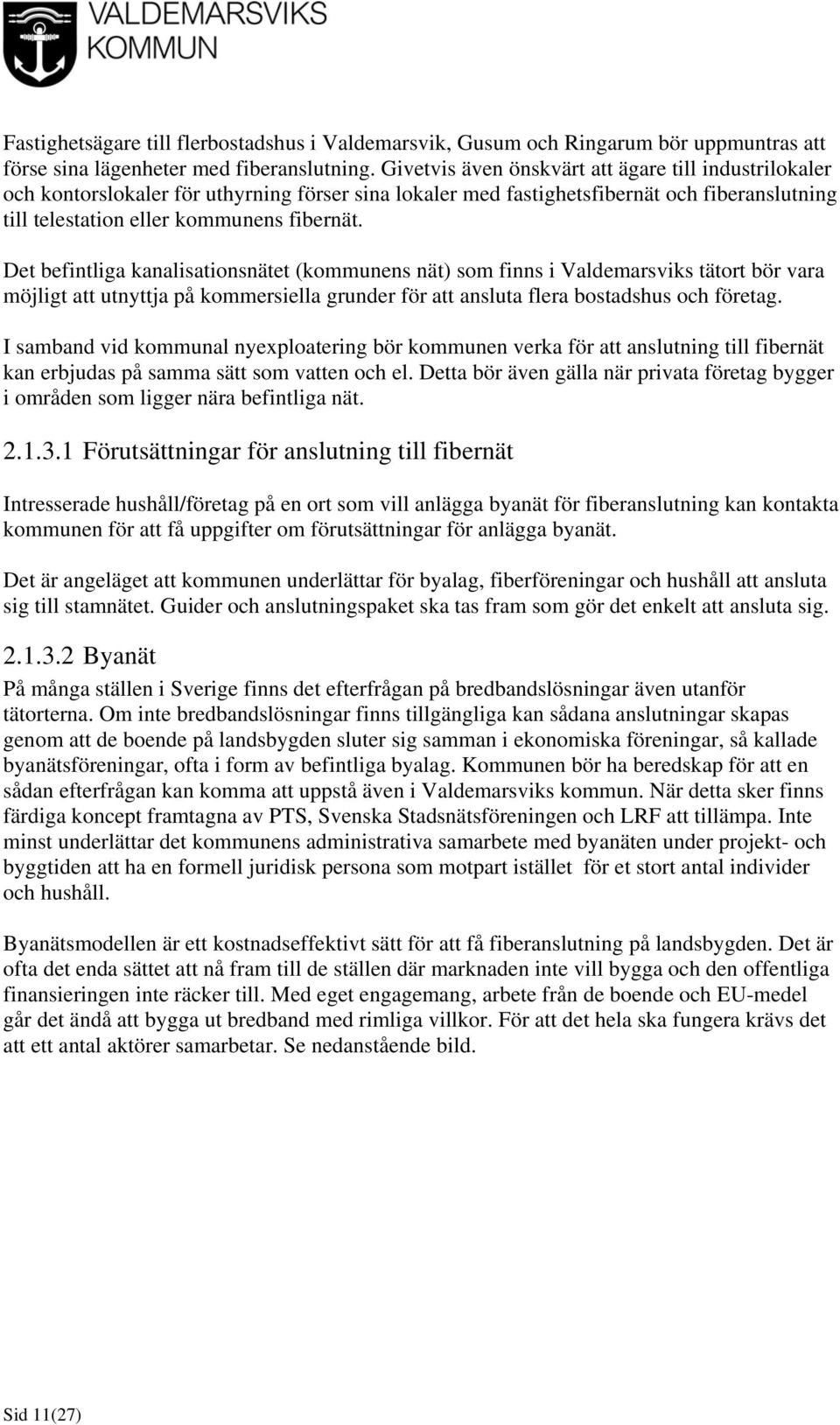 VALDEMARSVIKS KOMMUN

Fastighetsägare till flerbostadshus i Valdemarsvik, Gusum och Ringarum bör uppmuntras att förse sina lägenheter med fiberanslutning. Givetvis även önskvärt att ägare till industrilokaler och kontorslokaler för uthyrning förser sina lokaler med fastighetsfibernät och fiberanslutning till telestation eller kommunens fibernät.

Det befintliga kanalisationsnätet (kommunens nät) som finns i Valdemarsviks tätort bör vara möjligt att utnyttja på kommersiella grunder för att ansluta flera bostadshus och företag.

I samband vid kommunal nyexploatering bör kommunen verka för att anslutning till fibernät kan erbjudas på samma sätt som vatten och el. Detta bör även gälla när privata företag bygger i områden som ligger nära befintliga nät.

2.1.3.1 Förutsättningar för anslutning till fibernät

Intresserade hushåll/företag på en ort som vill anlägga byanät för fiberanslutning kan kontakta kommunen för att få uppgifter om förutsättningar för anlägga byanät.

Det är angeläget att kommunen underlättar för byalag, fiberföreningar och hushåll att ansluta sig till stamnätet. Guider och anslutningspaket ska tas fram som gör det enkelt att ansluta sig.

2.1.3.2 Byanät

På många ställen i Sverige finns det efterfrågan på bredbandslösningar även utanför tätorterna. Om inte bredbandslösningar finns tillgängliga kan sådana anslutningar skapas genom att de boende på landsbygden sluter sig samman i ekonomiska föreningar, så kallade byanätsföreningar, ofta i form av befintliga byalag. Kommunen bör ha beredskap för att en sådan efterfrågan kan komma att uppstå även i Valdemarsviks kommun. När detta sker finns färdiga koncept framtagna av PTS, Svenska Stadsnätsföreningen och LRF att tillämpa. Inte minst underlättar det kommunens administrativa samarbete med byanäten under projekt- och byggtiden att ha en formell juridisk persona som motpart istället för et stort antal individer och hushåll.

Byanätsmodellen är ett kostnadseffektivt sätt för att få fiberanslutning på landsbygden. Det är ofta det enda sättet att nå fram till de ställen där marknaden inte vill bygga och den offentliga finansieringen inte räcker till. Med eget engagemang, arbete från de boende och EU-medel går det ändå att bygga ut bredband med rimliga villkor. För att det hela ska fungera krävs det att ett antal aktörer samarbetar. Se nedanstående bild.

Sid 11(27)